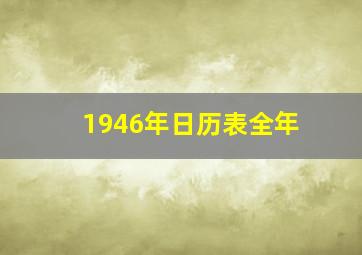 1946年日历表全年